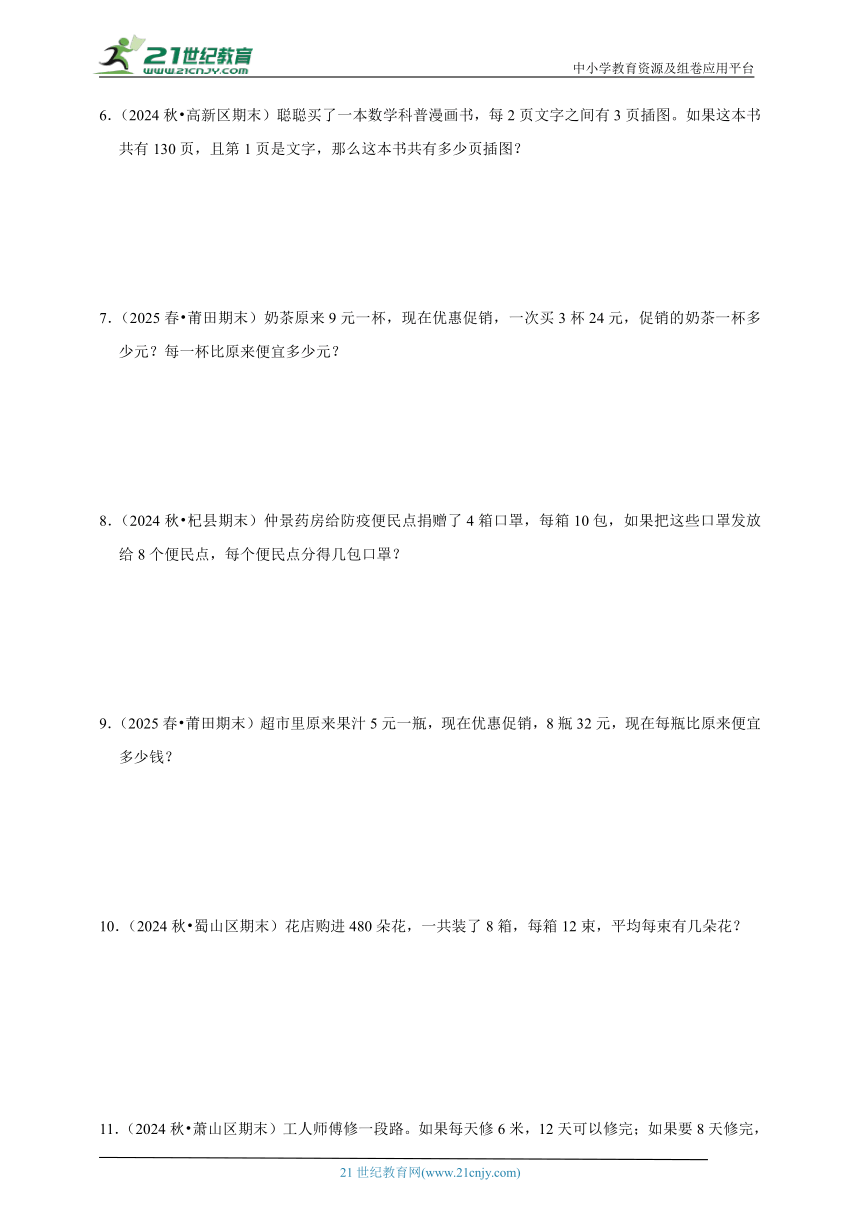 21世纪教育
www.21cnjy.com
中小学教育资源及组卷应用平台

6.（2024 秋•高新区期末）聪聪买了一本数学科普漫画书，每 2 页文字之间有 3 页插图。如果这本书共有 130 页，且第 1 页是文字，那么这本书共有多少页插图？

7.（2025 春•莆田期末）奶茶原来 9 元一杯，现在优惠促销，一次买 3 杯 24 元，促销的奶茶一杯多少元？每一杯比原来便宜多少元？

8.（2024 秋•杞县期末）仲景药房给防疫便民点捐赠了 4 箱口罩，每箱 10 包，如果把这些口罩发放给 8 个便民点，每个便民点分得几包口罩？

9.（2025 春•莆田期末）超市里原来果汁 5 元一瓶，现在优惠促销，8 瓶 32 元，现在每瓶比原来便宜多少钱？

10.（2024 秋•蜀山区期末）花店购进 480 朵花，一共装了 8 箱，每箱 12 束，平均每束有几朵花？

11.（2024 秋•萧山区期末）工人师傅修一段路。如果每天修 6 米，12 天可以修完；如果要 8 天修完，

21 世纪教育网(www.21cnjy.com)